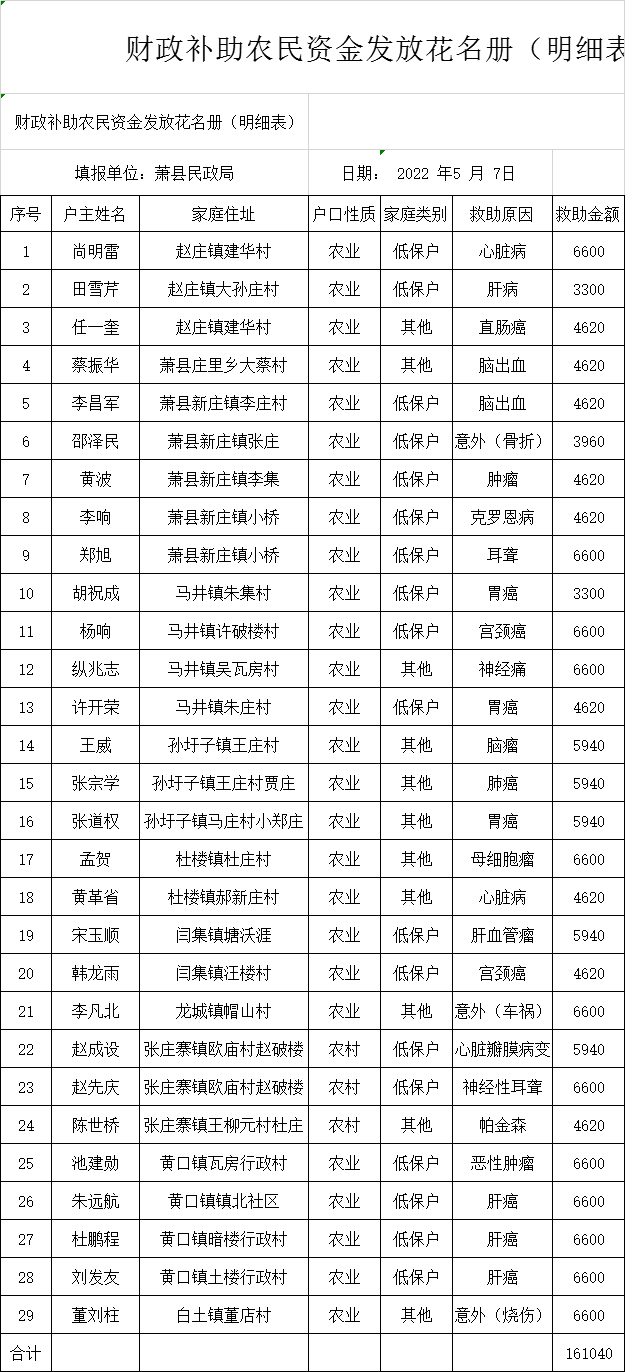 财政补助农民资金发放花名册（明细表

财政补助农民资金发放花名册（明细表）

填报单位：萧县民政局 日期： 2022 年5 月 7日

| 序号 | 户主姓名 | 家庭住址 | 户口性质 | 家庭类别 | 救助原因 | 救助金额 |
|---|---|---|---|---|---|---|
| 1 | 尚明雷 | 赵庄镇建华村 | 农业 | 低保户 | 心脏病 | 6600 |
| 2 | 田雪芹 | 赵庄镇大孙庄村 | 农业 | 低保户 | 肝病 | 3300 |
| 3 | 任一奎 | 赵庄镇建华村 | 农业 | 其他 | 直肠癌 | 4620 |
| 4 | 蔡振华 | 萧县庄里乡大蔡村 | 农业 | 其他 | 脑出血 | 4620 |
| 5 | 李昌军 | 萧县新庄镇李庄村 | 农业 | 低保户 | 脑出血 | 4620 |
| 6 | 邵泽民 | 萧县新庄镇张庄 | 农业 | 低保户 | 意外（骨折） | 3960 |
| 7 | 黄波 | 萧县新庄镇李集 | 农业 | 低保户 | 肿瘤 | 4620 |
| 8 | 李响 | 萧县新庄镇小桥 | 农业 | 低保户 | 克罗恩病 | 4620 |
| 9 | 郑旭 | 萧县新庄镇小桥 | 农业 | 低保户 | 耳聋 | 6600 |
| 10 | 胡祝成 | 马井镇朱集村 | 农业 | 低保户 | 胃癌 | 3300 |
| 11 | 杨响 | 马井镇许破楼村 | 农业 | 低保户 | 宫颈癌 | 6600 |
| 12 | 纵兆志 | 马井镇吴瓦房村 | 农业 | 其他 | 神经痛 | 6600 |
| 13 | 许开荣 | 马井镇朱庄村 | 农业 | 低保户 | 胃癌 | 4620 |
| 14 | 王威 | 孙圩子镇王庄村 | 农业 | 其他 | 脑瘤 | 5940 |
| 15 | 张宗学 | 孙圩子镇王庄村贾庄 | 农业 | 其他 | 肺癌 | 5940 |
| 16 | 张道权 | 孙圩子镇马庄村小郑庄 | 农业 | 其他 | 胃癌 | 5940 |
| 17 | 孟贺 | 杜楼镇杜庄村 | 农业 | 其他 | 母细胞瘤 | 6600 |
| 18 | 黄革省 | 杜楼镇郝新庄村 | 农业 | 其他 | 心脏病 | 4620 |
| 19 | 宋玉顺 | 闫集镇塘沃涯 | 农业 | 低保户 | 肝血管瘤 | 5940 |
| 20 | 韩龙雨 | 闫集镇汪楼村 | 农业 | 低保户 | 宫颈癌 | 4620 |
| 21 | 李凡北 | 龙城镇帽山村 | 农业 | 其他 | 意外（车祸） | 6600 |
| 22 | 赵成设 | 张庄寨镇欧庙村赵破楼 | 农村 | 低保户 | 心脏瓣膜病变 | 5940 |
| 23 | 赵先庆 | 张庄寨镇欧庙村赵破楼 | 农村 | 低保户 | 神经性耳聋 | 6600 |
| 24 | 陈世桥 | 张庄寨镇王柳元村杜庄 | 农村 | 其他 | 帕金森 | 4620 |
| 25 | 池建勋 | 黄口镇瓦房行政村 | 农业 | 低保户 | 恶性肿瘤 | 6600 |
| 26 | 朱远航 | 黄口镇镇北社区 | 农业 | 低保户 | 肝癌 | 6600 |
| 27 | 杜鹏程 | 黄口镇暗楼行政村 | 农业 | 低保户 | 肝癌 | 6600 |
| 28 | 刘发友 | 黄口镇土楼行政村 | 农业 | 低保户 | 肝癌 | 6600 |
| 29 | 董刘柱 | 白土镇董店村 | 农业 | 其他 | 意外（烧伤） | 6600 |
| 合计 | | | | | | 161040 |